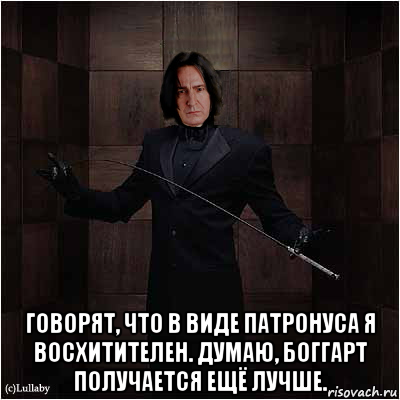 ГОВОРЯТ, ЧТО В ВИДЕ ПАТРОНУСА Я ВОСХИТИТЕЛЕН. ДУМАЮ, БОГГАРТ ПОЛУЧАЕТСЯ ЕЩЁ ЛУЧШЕ.

(c)Lullaby

risovach.ru